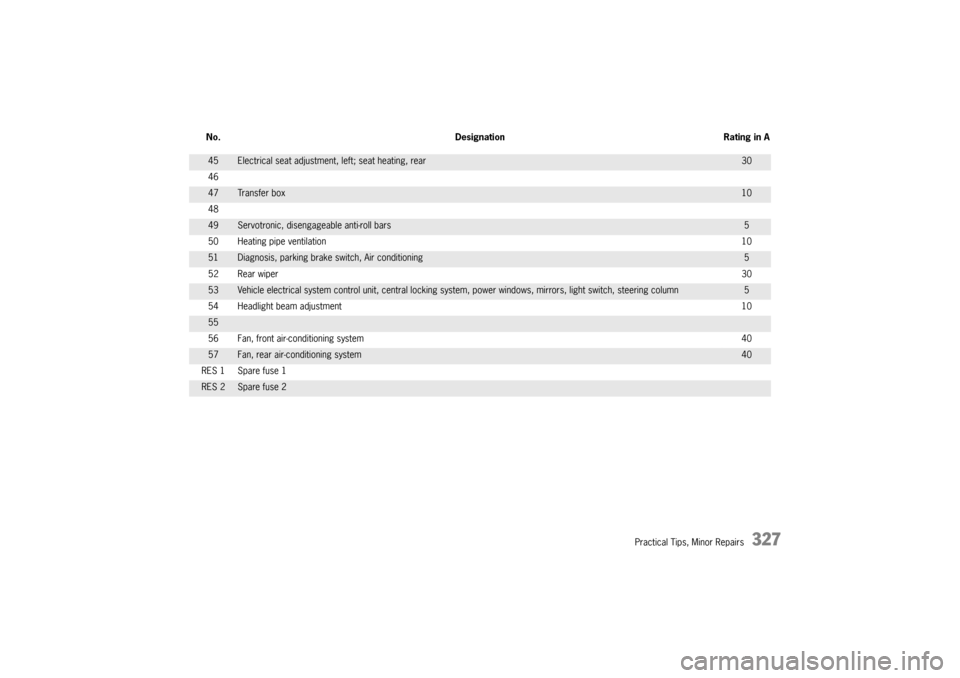 | No. | Designation | Rating in A |
|---|---|---|
| 45 | Electrical seat adjustment, left; seat heating, rear | 30 |
| 46 | | |
| 47 | Transfer box | 10 |
| 48 | | |
| 49 | Servotronic, disengageable anti-roll bars | 5 |
| 50 | Heating pipe ventilation | 10 |
| 51 | Diagnosis, parking brake switch, Air conditioning | 5 |
| 52 | Rear wiper | 30 |
| 53 | Vehicle electrical system control unit, central locking system, power windows, mirrors, light switch, steering column | 5 |
| 54 | Headlight beam adjustment | 10 |
| 55 | | |
| 56 | Fan, front air-conditioning system | 40 |
| 57 | Fan, rear air-conditioning system | 40 |
| RES 1 | Spare fuse 1 | |
| RES 2 | Spare fuse 2 | |

Practical Tips, Minor Repairs 327

carmanualsonline.info